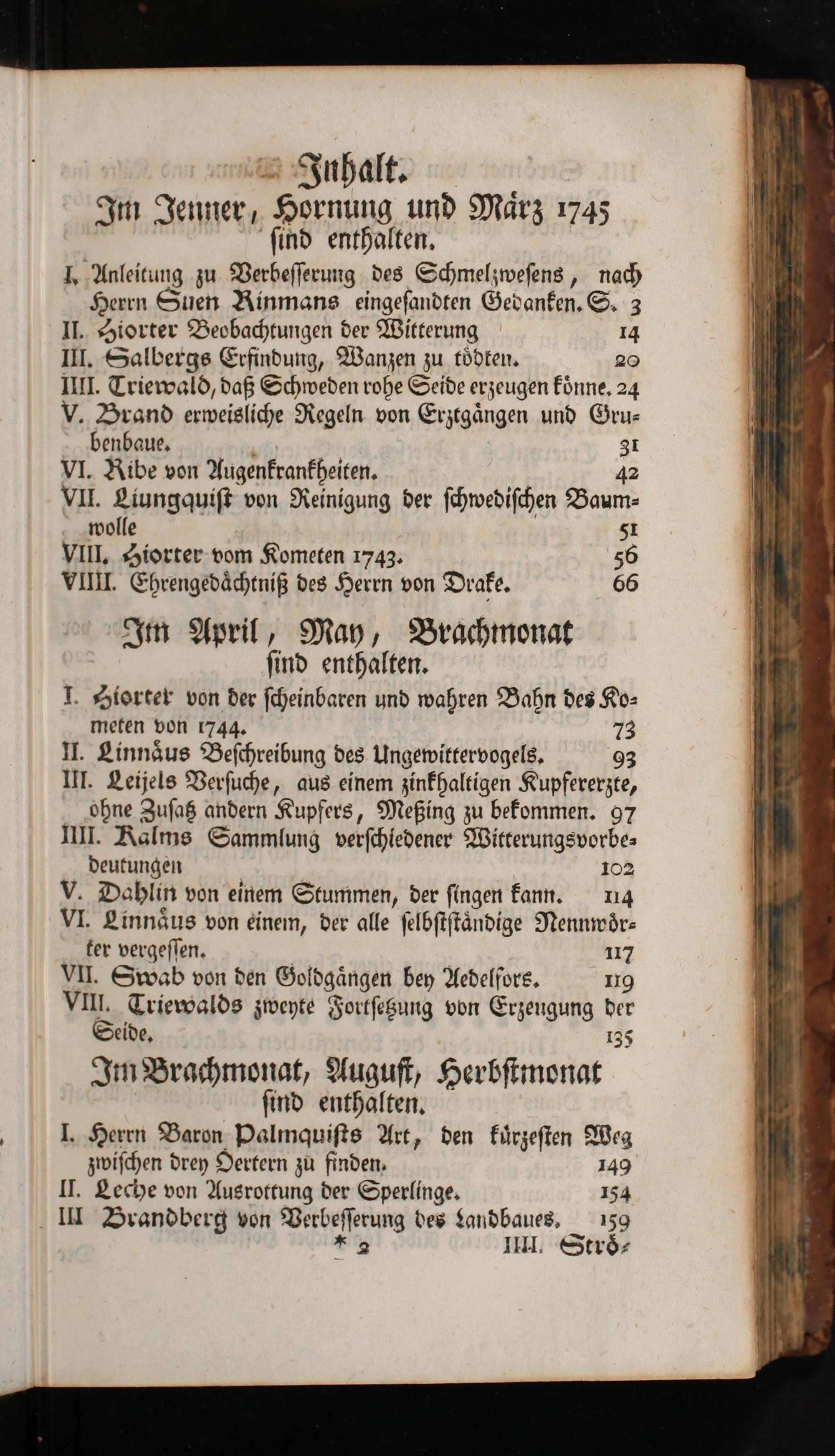 Inhalt.

Im Jenner, Hornung und März 1745 sind enthalten.

I. Anleitung zu Verbesserung des Schmelzwesens, nach Herrn Suen Rinmans eingesandten Gedanken. S. 3
II. Hiorter Beobachtungen der Witterung 14
III. Salbergs Erfindung, Wanzen zu tödten. 20
IIII. Triewald, daß Schweden rohe Seide erzeugen könne. 24
V. Brand erweisliche Regeln von Erztgängen und Grubenbaue. 31
VI. Ribe von Augenkrankheiten. 42
VII. Liungquist von Reinigung der schwedischen Baumwolle 51
VIII. Hiorter vom Kometen 1743. 56
VIIII. Ehrengedächtniß des Herrn von Drake. 66

Im April, May, Brachmonat sind enthalten.

I. Hiorter von der scheinbaren und wahren Bahn des Kometen von 1744. 73
II. Linnäus Beschreibung des Ungewittervogels. 93
III. Leijels Versuche, aus einem zinkhaltigen Kupfererzte, ohne Zusatz andern Kupfers, Meßing zu bekommen. 97
IIII. Kalms Sammlung verschiedener Witterungsvorbedeutungen 102
V. Dahlin von einem Stummen, der singen kann. 114
VI. Linnäus von einem, der alle selbstständige Nennwörter vergessen. 117
VII. Swab von den Goldgängen bey Aedelfors. 119
VIII. Triewalds zweyte Fortsetzung von Erzeugung der Seide. 135

Im Brachmonat, August, Herbstmonat sind enthalten.

I. Herrn Baron Palmquists Art, den kürzesten Weg zwischen drey Oertern zu finden. 149
II. Leche von Ausrottung der Sperlinge. 154
III Brandberg von Verbesserung des Landbaues. 159

* 2 IIII. Strö-